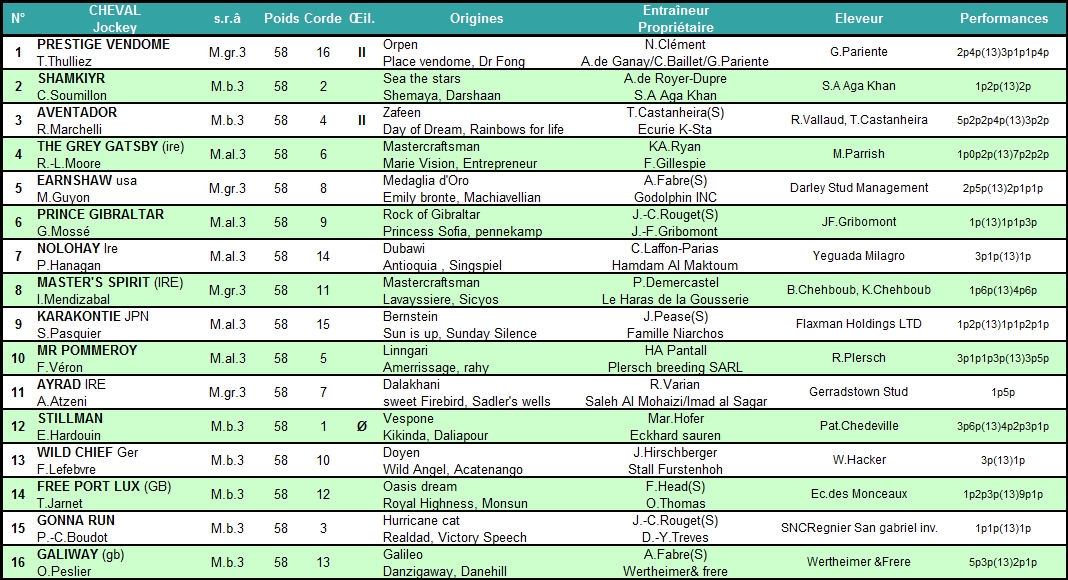 | N° | CHEVAL Jockey | s.r.â | Poids | Corde | Œil. | Origines | Entraîneur Propriétaire | Eleveur | Performances |
|---|---|---|---|---|---|---|---|---|---|
| 1 | PRESTIGE VENDOME T.Thulliez | M.gr.3 | 58 | 16 | II | Orpen Place vendome, Dr Fong | N.Clément A.de Ganay/C.Baillet/G.Pariente | G.Pariente | 2p4p(13)3p1p1p4p |
| 2 | SHAMKIYR C.Soumillon | M.b.3 | 58 | 2 | | Sea the stars Shemaya, Darshaan | A.de Royer-Dupre S.A Aga Khan | S.A Aga Khan | 1p2p(13)2p |
| 3 | AVENTADOR R.Marchelli | M.b.3 | 58 | 4 | II | Zafeen Day of Dream, Rainbows for life | T.Castanheira(S) Ecurie K-Sta | R.Vallaud, T.Castanheira | 5p2p2p4p(13)3p2p |
| 4 | THE GREY GATSBY (ire) R.-L.Moore | M.al.3 | 58 | 6 | | Mastercraftsman Marie Vision, Entrepreneur | KA.Ryan F.Gillespie | M.Parrish | 1p0p2p(13)7p2p2p |
| 5 | EARNSHAW usa M.Guyon | M.gr.3 | 58 | 8 | | Medaglia d'Oro Emily bronte, Machiavellian | A.Fabre(S) Godolphin INC | Darley Stud Management | 2p5p(13)2p1p1p |
| 6 | PRINCE GIBRALTAR G.Mossé | M.al.3 | 58 | 9 | | Rock of Gibraltar Princess Sofia, pennekamp | J.-C.Rouget(S) J.-F.Gribomont | JF.Gribomont | 1p(13)1p1p3p |
| 7 | NOLOHAY Ire P.Hanagan | M.al.3 | 58 | 14 | | Dubawi Antioquia , Singspiel | C.Laffon-Parias Hamdam Al Maktoum | Yeguada Milagro | 3p1p(13)1p |
| 8 | MASTER'S SPIRIT (IRE) I.Mendizabal | M.gr.3 | 58 | 11 | | Mastercraftsman Lavayssiere, Sicyos | P.Demercastel Le Haras de la Gousserie | B.Chehboub, K.Chehboub | 1p6p(13)4p6p |
| 9 | KARAKONTIE JPN S.Pasquier | M.al.3 | 58 | 15 | | Bernstein Sun is up, Sunday Silence | J.Pease(S) Famille Niarchos | Flaxman Holdings LTD | 1p2p(13)1p1p2p1p |
| 10 | MR POMMEROY F.Véron | M.al.3 | 58 | 5 | | Linngari Amerrissage, rahy | HA Pantall Plersch breeding SARL | R.Plersch | 3p1p1p3p(13)3p5p |
| 11 | AYRAD IRE A.Atzeni | M.gr.3 | 58 | 7 | | Dalakhani sweet Firebird, Sadler's wells | R.Varian Saleh Al Mohaizi/Imad al Sagar | Gerradstown Stud | 1p5p |
| 12 | STILLMAN E.Hardouin | M.b.3 | 58 | 1 | Ø | Vespone Kikinda, Daliapour | Mar.Hofer Eckhard sauren | Pat.Chedeville | 3p6p(13)4p2p3p1p |
| 13 | WILD CHIEF Ger F.Lefebvre | M.b.3 | 58 | 10 | | Doyen Wild Angel, Acatenango | J.Hirschberger Stall Furstenhoh | W.Hacker | 3p(13)1p |
| 14 | FREE PORT LUX (GB) T.Jarnet | M.b.3 | 58 | 12 | | Oasis dream Royal Highness, Monsun | F.Head(S) O.Thomas | Ec.des Monceaux | 1p2p3p(13)9p1p |
| 15 | GONNA RUN P.-C.Boudot | M.b.3 | 58 | 3 | | Hurricane cat Realdad, Victory Speech | J.-C.Rouget(S) D.-Y.Treves | SNCRegnier San gabriel inv. | 1p1p(13)1p |
| 16 | GALIWAY (gb) O.Peslier | M.b.3 | 58 | 13 | | Galileo Danzigaway, Danehill | A.Fabre(S) Wertheimer& frere | Wertheimer &Frere | 5p3p(13)2p1p |